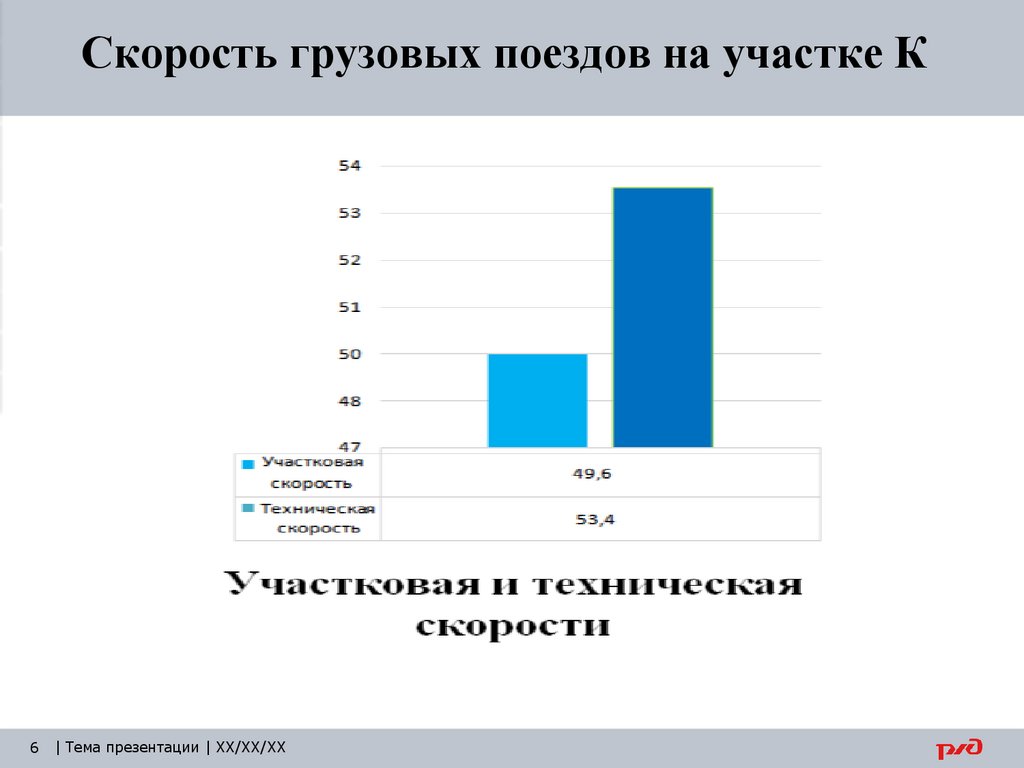 Скорость грузовых поездов на участке К

54
53
52
51
50
48
47

| Участковая скорость | 49,6 |
|---|---|
| Техническая скорость | 53,4 |

Участковая и техническая скорости

6 | Тема презентации | XX/XX/XX

РЖД